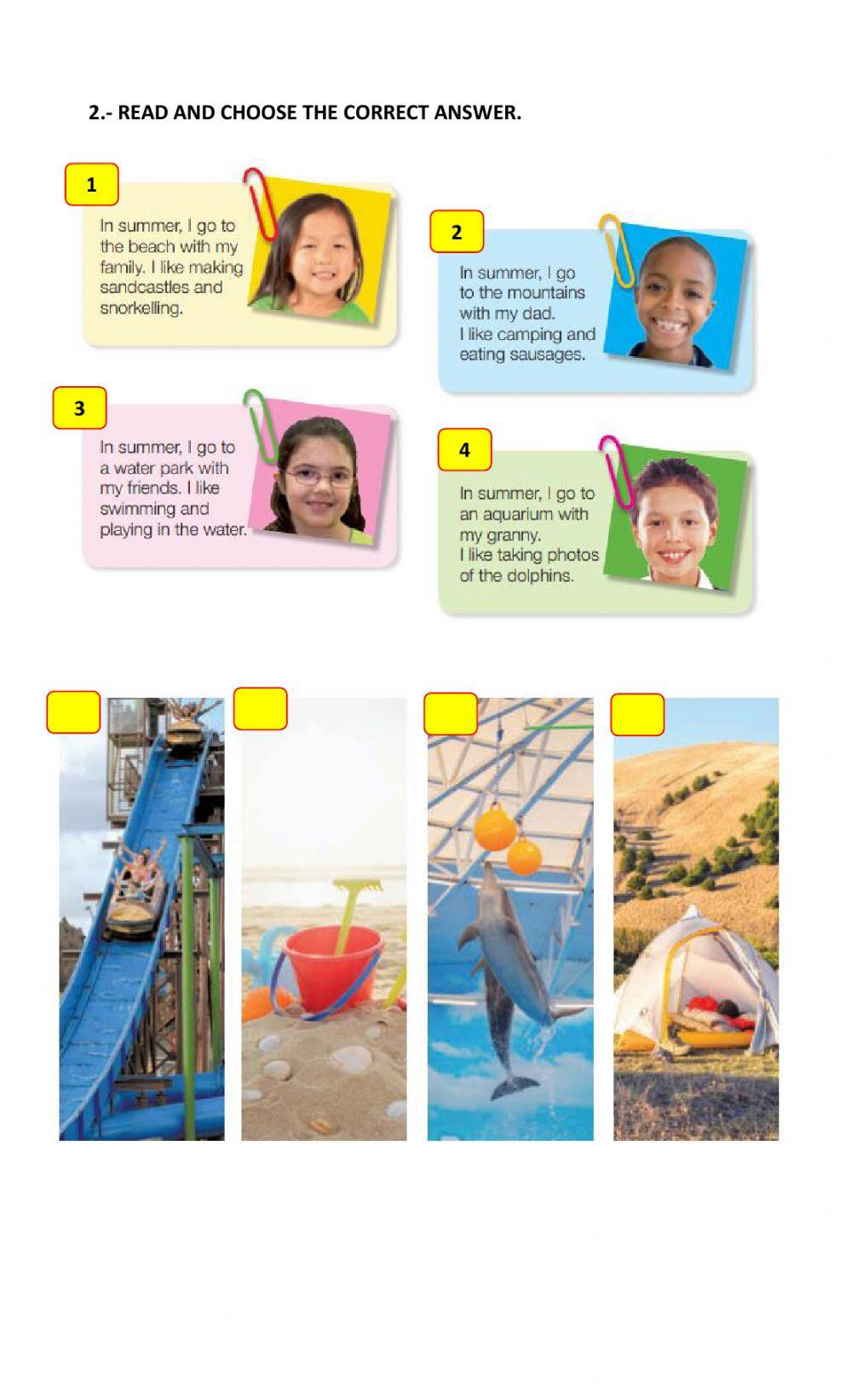 2.- READ AND CHOOSE THE CORRECT ANSWER.

1

In summer, I go to the beach with my family. I like making sandcastles and snorkelling.

2

In summer, I go to the mountains with my dad. I like camping and eating sausages.

3

In summer, I go to a water park with my friends. I like swimming and playing in the water.

4

In summer, I go to an aquarium with my granny. I like taking photos of the dolphins.